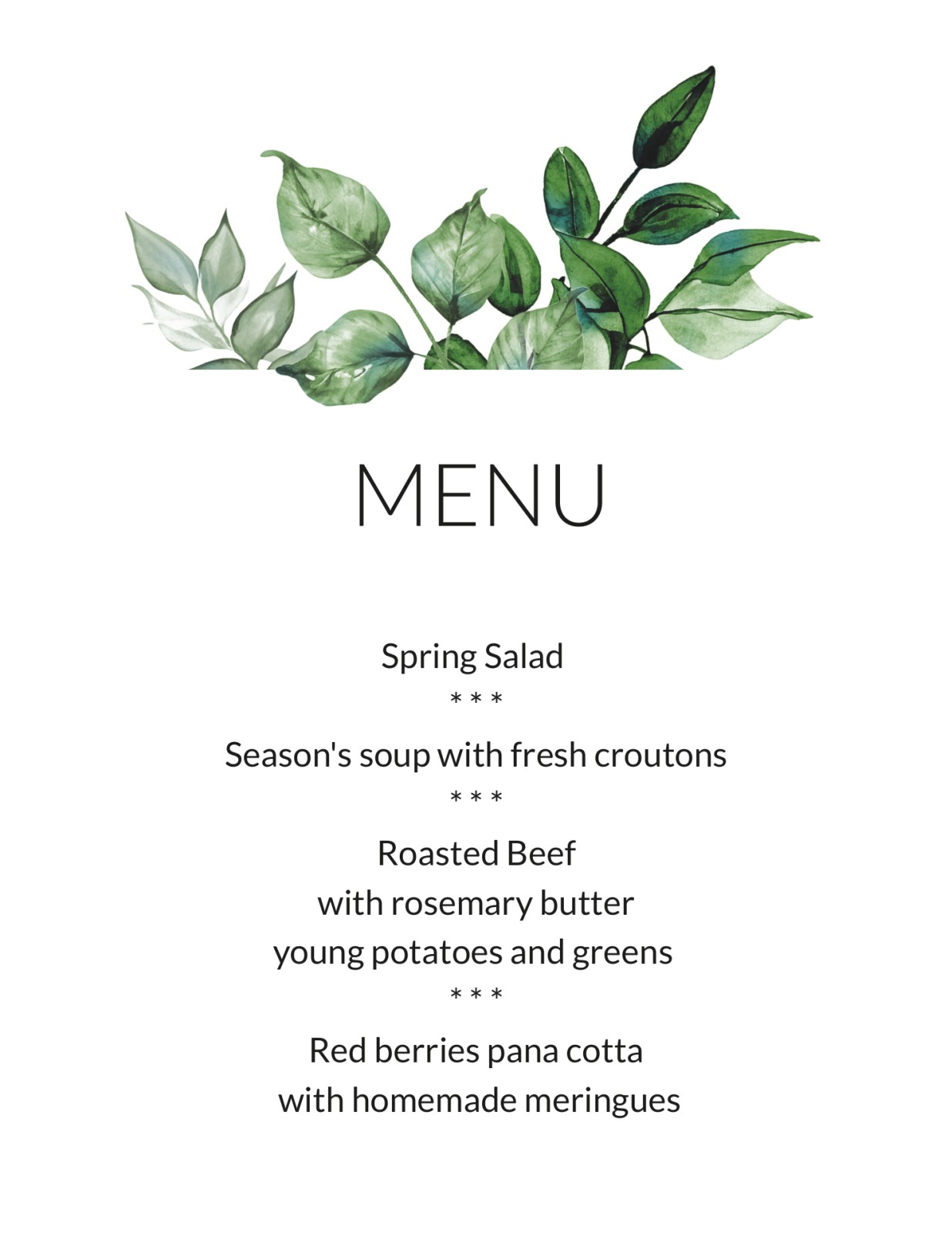 MENU

Spring Salad
* * *
Season's soup with fresh croutons
* * *
Roasted Beef
with rosemary butter
young potatoes and greens
* * *
Red berries pana cotta
with homemade meringues